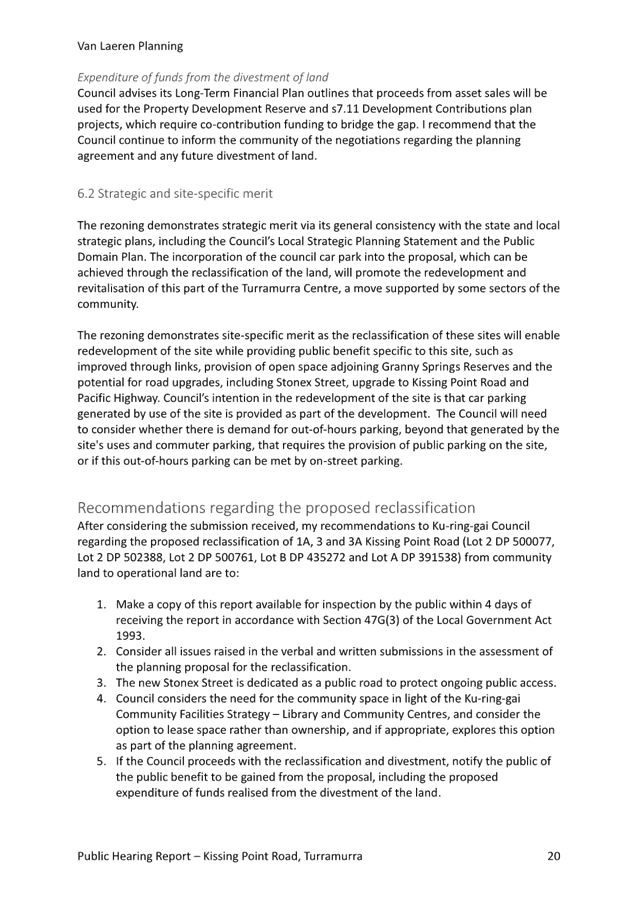 Van Laeren Planning

Expenditure of funds from the divestment of land
Council advises its Long-Term Financial Plan outlines that proceeds from asset sales will be used for the Property Development Reserve and s7.11 Development Contributions plan projects, which require co-contribution funding to bridge the gap. I recommend that the Council continue to inform the community of the negotiations regarding the planning agreement and any future divestment of land.

6.2 Strategic and site-specific merit

The rezoning demonstrates strategic merit via its general consistency with the state and local strategic plans, including the Council's Local Strategic Planning Statement and the Public Domain Plan. The incorporation of the council car park into the proposal, which can be achieved through the reclassification of the land, will promote the redevelopment and revitalisation of this part of the Turramurra Centre, a move supported by some sectors of the community.

The rezoning demonstrates site-specific merit as the reclassification of these sites will enable redevelopment of the site while providing public benefit specific to this site, such as improved through links, provision of open space adjoining Granny Springs Reserves and the potential for road upgrades, including Stonex Street, upgrade to Kissing Point Road and Pacific Highway. Council's intention in the redevelopment of the site is that car parking generated by use of the site is provided as part of the development. The Council will need to consider whether there is demand for out-of-hours parking, beyond that generated by the site's uses and commuter parking, that requires the provision of public parking on the site, or if this out-of-hours parking can be met by on-street parking.

Recommendations regarding the proposed reclassification
After considering the submission received, my recommendations to Ku-ring-gai Council regarding the proposed reclassification of 1A, 3 and 3A Kissing Point Road (Lot 2 DP 500077, Lot 2 DP 502388, Lot 2 DP 500761, Lot B DP 435272 and Lot A DP 391538) from community land to operational land are to:

1. Make a copy of this report available for inspection by the public within 4 days of receiving the report in accordance with Section 47G(3) of the Local Government Act 1993.
2. Consider all issues raised in the verbal and written submissions in the assessment of the planning proposal for the reclassification.
3. The new Stonex Street is dedicated as a public road to protect ongoing public access.
4. Council considers the need for the community space in light of the Ku-ring-gai Community Facilities Strategy – Library and Community Centres, and consider the option to lease space rather than ownership, and if appropriate, explores this option as part of the planning agreement.
5. If the Council proceeds with the reclassification and divestment, notify the public of the public benefit to be gained from the proposal, including the proposed expenditure of funds realised from the divestment of the land.

Public Hearing Report – Kissing Point Road, Turramurra 20